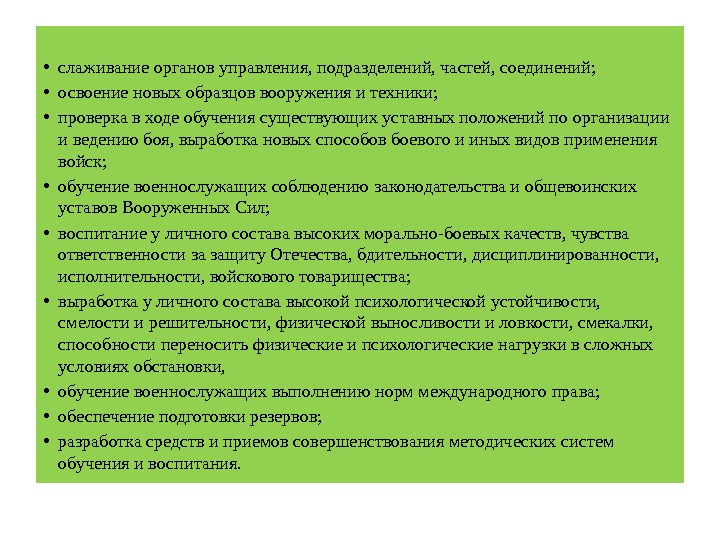 • слаживание органов управления, подразделений, частей, соединений;
• освоение новых образцов вооружения и техники;
• проверка в ходе обучения существующих уставных положений по организации и ведению боя, выработка новых способов боевого и иных видов применения войск;
• обучение военнослужащих соблюдению законодательства и общевоинских уставов Вооруженных Сил;
• воспитание у личного состава высоких морально-боевых качеств, чувства ответственности за защиту Отечества, бдительности, дисциплинированности, исполнительности, войскового товарищества;
• выработка у личного состава высокой психологической устойчивости, смелости и решительности, физической выносливости и ловкости, смекалки, способности переносить физические и психологические нагрузки в сложных условиях обстановки,
• обучение военнослужащих выполнению норм международного права;
• обеспечение подготовки резервов;
• разработка средств и приемов совершенствования методических систем обучения и воспитания.